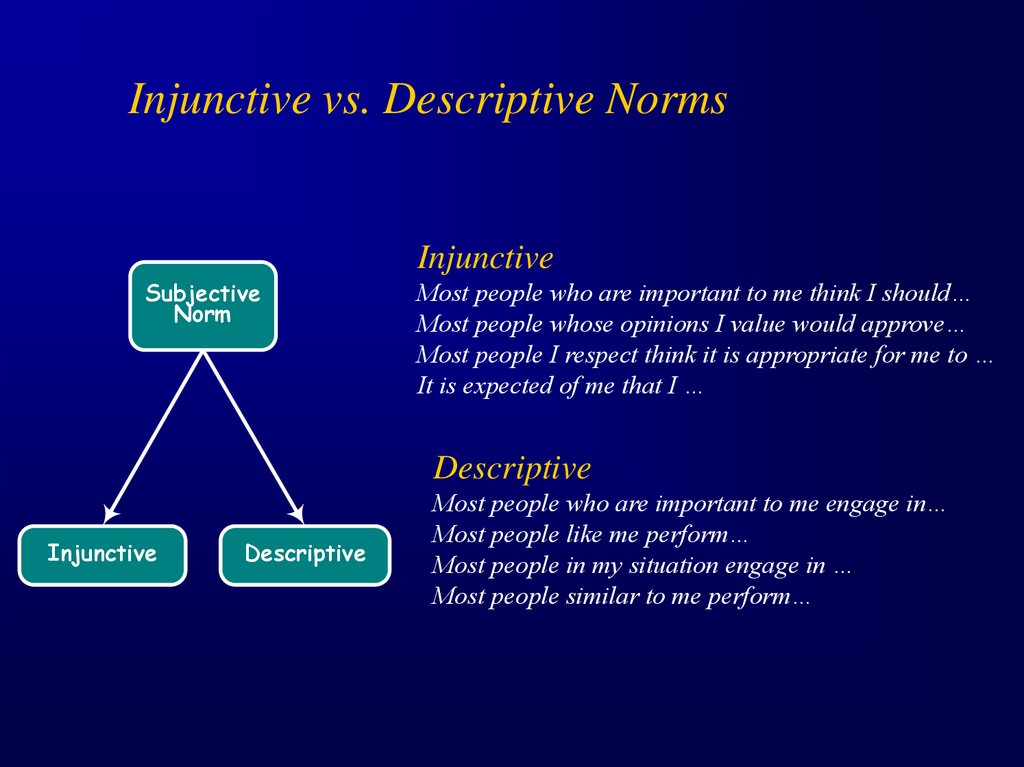 Injunctive vs. Descriptive Norms

Subjective Norm

Injunctive

Descriptive

Injunctive
Most people who are important to me think I should…
Most people whose opinions I value would approve…
Most people I respect think it is appropriate for me to …
It is expected of me that I …

Descriptive
Most people who are important to me engage in…
Most people like me perform…
Most people in my situation engage in …
Most people similar to me perform…